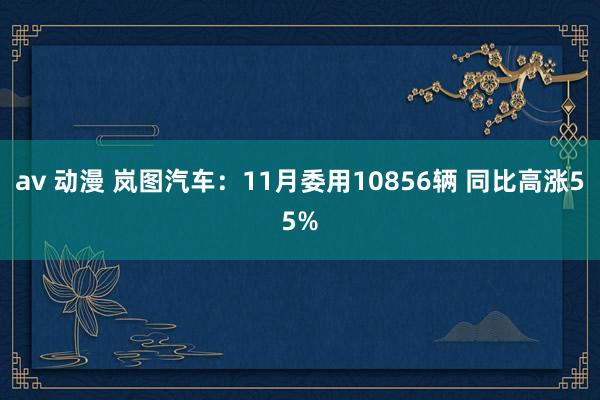 av 动漫 岚图汽车：11月委用10856辆 同比高涨55%